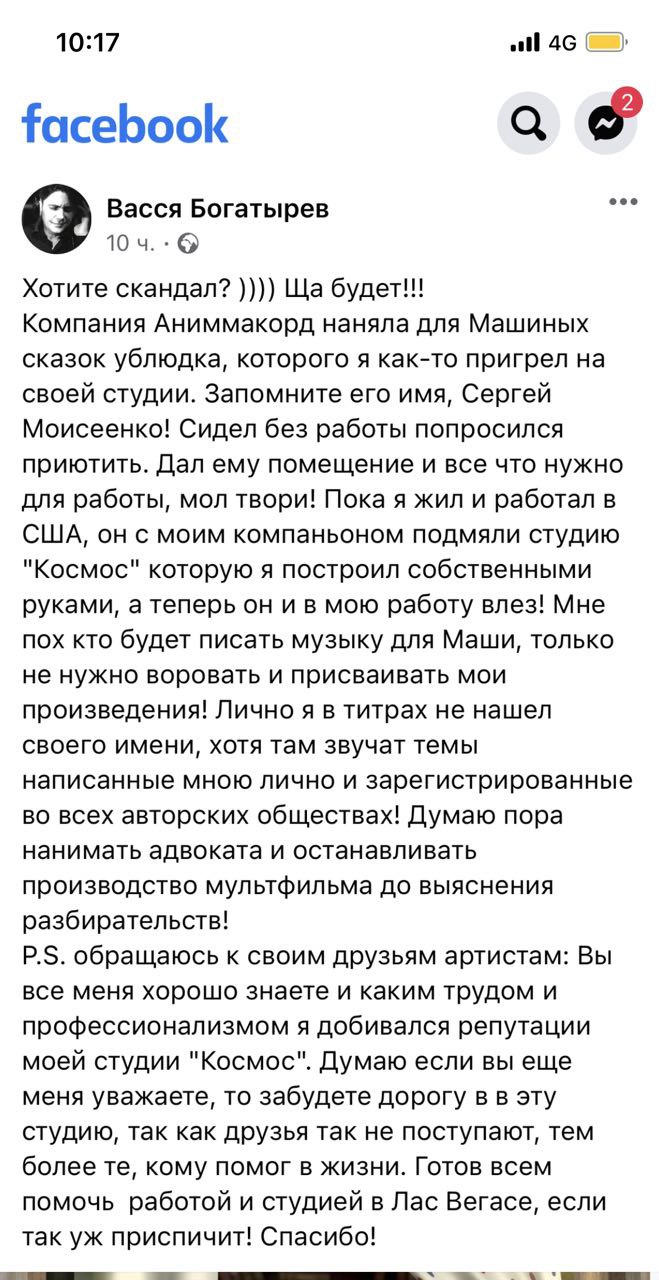 10:17
4G

facebook
2

Васся Богатырев
10 ч. ·

Хотите скандал? )))) Ща будет!!!
Компания Аниммакорд наняла для Машиных сказок ублюдка, которого я как-то пригрел на своей студии. Запомните его имя, Сергей Моисеенко! Сидел без работы попросился приютить. Дал ему помещение и все что нужно для работы, мол твори! Пока я жил и работал в США, он с моим компаньоном подмяли студию "Космос" которую я построил собственными руками, а теперь он и в мою работу влез! Мне пох кто будет писать музыку для Маши, только не нужно воровать и присваивать мои произведения! Лично я в титрах не нашел своего имени, хотя там звучат темы написанные мною лично и зарегистрированные во всех авторских обществах! Думаю пора нанимать адвоката и останавливать производство мультфильма до выяснения разбирательств!
P.S. обращаюсь к своим друзьям артистам: Вы все меня хорошо знаете и каким трудом и профессионализмом я добивался репутации моей студии "Космос". Думаю если вы еще меня уважаете, то забудете дорогу в в эту студию, так как друзья так не поступают, тем более те, кому помог в жизни. Готов всем помочь работой и студией в Лас Вегасе, если так уж приспичит! Спасибо!